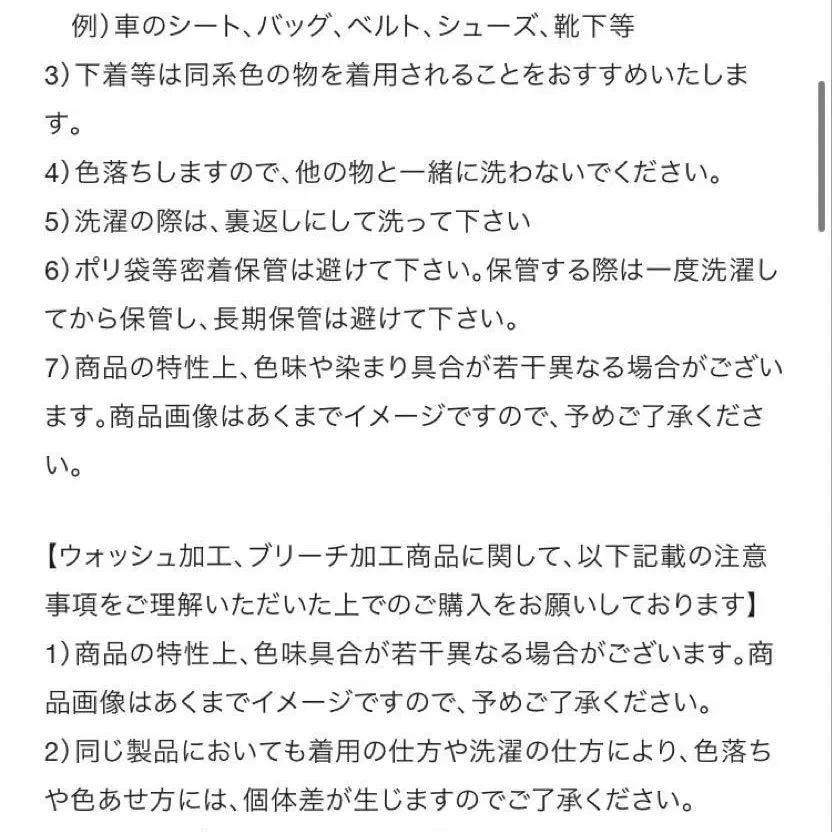 例）車のシート、バッグ、ベルト、シューズ、靴下等
3）下着等は同系色の物を着用されることをおすすめいたします。
4）色落ちしますので、他の物と一緒に洗わないでください。
5）洗濯の際は、裏返しにして洗って下さい
6）ポリ袋等密着保管は避けて下さい。保管する際は一度洗濯してから保管し、長期保管は避けて下さい。
7）商品の特性上、色味や染まり具合が若干異なる場合がございます。商品画像はあくまでイメージですので、予めご了承ください。

【ウォッシュ加工、ブリーチ加工商品に関して、以下記載の注意事項をご理解いただいた上でのご購入をお願いしております】
1）商品の特性上、色味具合が若干異なる場合がございます。商品画像はあくまでイメージですので、予めご了承ください。
2）同じ製品においても着用の仕方や洗濯の仕方により、色落ちや色あせ方には、個体差が生じますのでご了承ください。